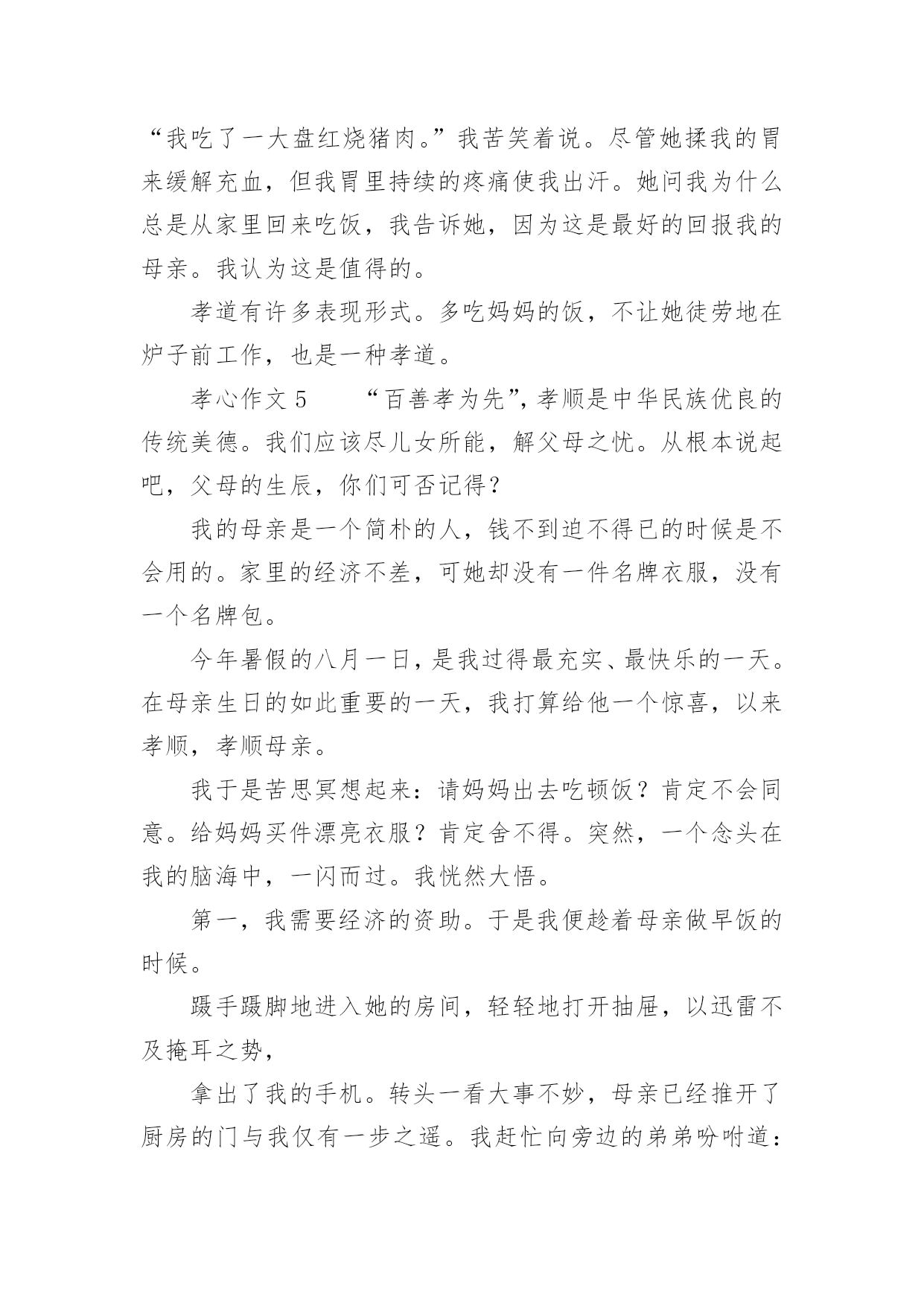 “我吃了一大盘红烧猪肉。”我苦笑着说。尽管她揉我的胃来缓解充血，但我胃里持续的疼痛使我出汗。她问我为什么总是从家里回来吃饭，我告诉她，因为这是最好的回报我的母亲。我认为这是值得的。

孝道有许多表现形式。多吃妈妈的饭，不让她徒劳地在炉子前工作，也是一种孝道。

孝心作文 5　　“百善孝为先”，孝顺是中华民族优良的传统美德。我们应该尽儿女所能，解父母之忧。从根本说起吧，父母的生辰，你们可否记得？

我的母亲是一个简朴的人，钱不到迫不得已的时候是不会用的。家里的经济不差，可她却没有一件名牌衣服，没有一个名牌包。

今年暑假的八月一日，是我过得最充实、最快乐的一天。在母亲生日的如此重要的一天，我打算给他一个惊喜，以来孝顺，孝顺母亲。

我于是苦思冥想起来：请妈妈出去吃顿饭？肯定不会同意。给妈妈买件漂亮衣服？肯定舍不得。突然，一个念头在我的脑海中，一闪而过。我恍然大悟。

第一，我需要经济的资助。于是我便趁着母亲做早饭的时候。

蹑手蹑脚地进入她的房间，轻轻地打开抽屉，以迅雷不及掩耳之势，

拿出了我的手机。转头一看大事不妙，母亲已经推开了厨房的门与我仅有一步之遥。我赶忙向旁边的弟弟吩咐道：